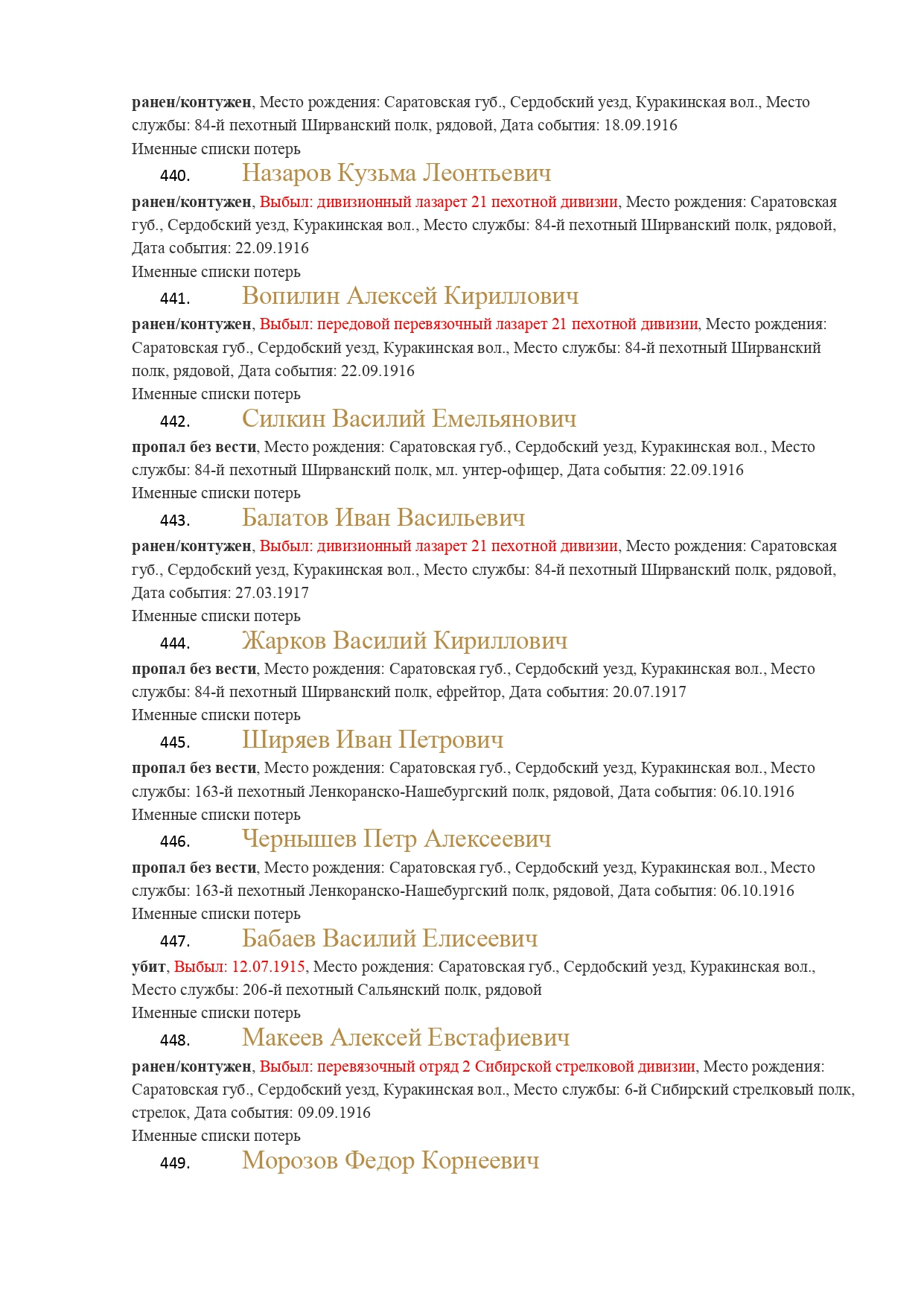 ранен/контужен, Место рождения: Саратовская губ., Сердобский уезд, Куракинская вол., Место службы: 84-й пехотный Ширванский полк, рядовой, Дата события: 18.09.1916
Именные списки потерь

440. Назаров Кузьма Леонтьевич

ранен/контужен, Выбыл: дивизионный лазарет 21 пехотной дивизии, Место рождения: Саратовская губ., Сердобский уезд, Куракинская вол., Место службы: 84-й пехотный Ширванский полк, рядовой, Дата события: 22.09.1916
Именные списки потерь

441. Вопилин Алексей Кириллович

ранен/контужен, Выбыл: передовой перевязочный лазарет 21 пехотной дивизии, Место рождения: Саратовская губ., Сердобский уезд, Куракинская вол., Место службы: 84-й пехотный Ширванский полк, рядовой, Дата события: 22.09.1916
Именные списки потерь

442. Силкин Василий Емельянович

пропал без вести, Место рождения: Саратовская губ., Сердобский уезд, Куракинская вол., Место службы: 84-й пехотный Ширванский полк, мл. унтер-офицер, Дата события: 22.09.1916
Именные списки потерь

443. Балатов Иван Васильевич

ранен/контужен, Выбыл: дивизионный лазарет 21 пехотной дивизии, Место рождения: Саратовская губ., Сердобский уезд, Куракинская вол., Место службы: 84-й пехотный Ширванский полк, рядовой, Дата события: 27.03.1917
Именные списки потерь

444. Жарков Василий Кириллович

пропал без вести, Место рождения: Саратовская губ., Сердобский уезд, Куракинская вол., Место службы: 84-й пехотный Ширванский полк, ефрейтор, Дата события: 20.07.1917
Именные списки потерь

445. Ширяев Иван Петрович

пропал без вести, Место рождения: Саратовская губ., Сердобский уезд, Куракинская вол., Место службы: 163-й пехотный Ленкоранско-Нашебургский полк, рядовой, Дата события: 06.10.1916
Именные списки потерь

446. Чернышев Петр Алексеевич

пропал без вести, Место рождения: Саратовская губ., Сердобский уезд, Куракинская вол., Место службы: 163-й пехотный Ленкоранско-Нашебургский полк, рядовой, Дата события: 06.10.1916
Именные списки потерь

447. Бабаев Василий Елисеевич

убит, Выбыл: 12.07.1915, Место рождения: Саратовская губ., Сердобский уезд, Куракинская вол., Место службы: 206-й пехотный Сальянский полк, рядовой
Именные списки потерь

448. Макеев Алексей Евстафиевич

ранен/контужен, Выбыл: перевязочный отряд 2 Сибирской стрелковой дивизии, Место рождения: Саратовская губ., Сердобский уезд, Куракинская вол., Место службы: 6-й Сибирский стрелковый полк, стрелок, Дата события: 09.09.1916
Именные списки потерь

449. Морозов Федор Корнеевич